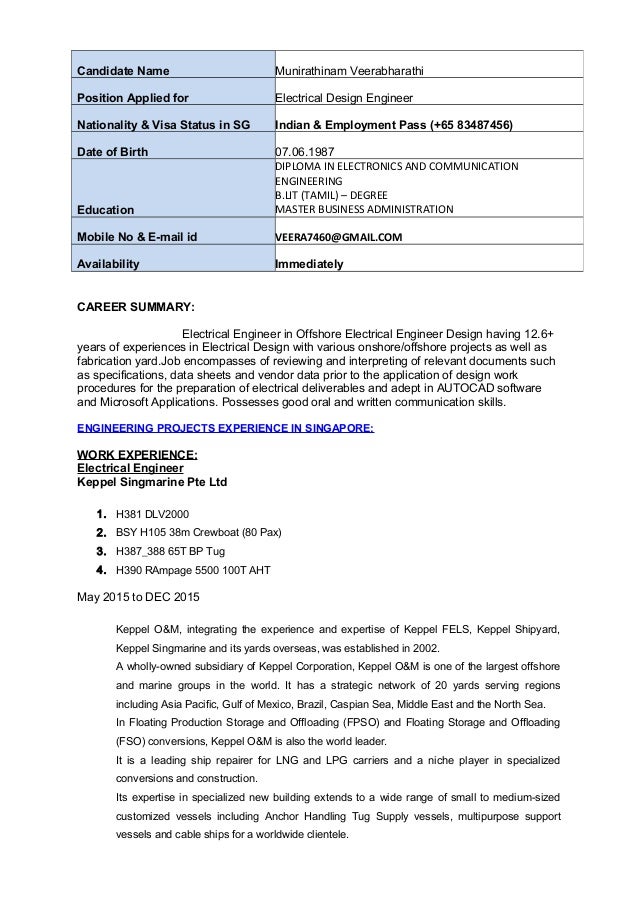 | Candidate Name | Munirathinam Veerabharathi |
|---|---|
| Position Applied for | Electrical Design Engineer |
| Nationality & Visa Status in SG | Indian & Employment Pass (+65 83487456) |
| Date of Birth | 07.06.1987 |
| Education | DIPLOMA IN ELECTRONICS AND COMMUNICATION ENGINEERING B.LIT (TAMIL) – DEGREE MASTER BUSINESS ADMINISTRATION |
| Mobile No & E-mail id | VEERA7460@GMAIL.COM |
| Availability | Immediately |

CAREER SUMMARY:

Electrical Engineer in Offshore Electrical Engineer Design having 12.6+ years of experiences in Electrical Design with various onshore/offshore projects as well as fabrication yard.Job encompasses of reviewing and interpreting of relevant documents such as specifications, data sheets and vendor data prior to the application of design work procedures for the preparation of electrical deliverables and adept in AUTOCAD software and Microsoft Applications. Possesses good oral and written communication skills.

ENGINEERING PROJECTS EXPERIENCE IN SINGAPORE:

WORK EXPERIENCE:
Electrical Engineer
Keppel Singmarine Pte Ltd

1. H381 DLV2000
2. BSY H105 38m Crewboat (80 Pax)
3. H387_388 65T BP Tug
4. H390 RAmpage 5500 100T AHT

May 2015 to DEC 2015

Keppel O&M, integrating the experience and expertise of Keppel FELS, Keppel Shipyard, Keppel Singmarine and its yards overseas, was established in 2002.
A wholly-owned subsidiary of Keppel Corporation, Keppel O&M is one of the largest offshore and marine groups in the world. It has a strategic network of 20 yards serving regions including Asia Pacific, Gulf of Mexico, Brazil, Caspian Sea, Middle East and the North Sea.
In Floating Production Storage and Offloading (FPSO) and Floating Storage and Offloading (FSO) conversions, Keppel O&M is also the world leader.
It is a leading ship repairer for LNG and LPG carriers and a niche player in specialized conversions and construction.
Its expertise in specialized new building extends to a wide range of small to medium-sized customized vessels including Anchor Handling Tug Supply vessels, multipurpose support vessels and cable ships for a worldwide clientele.